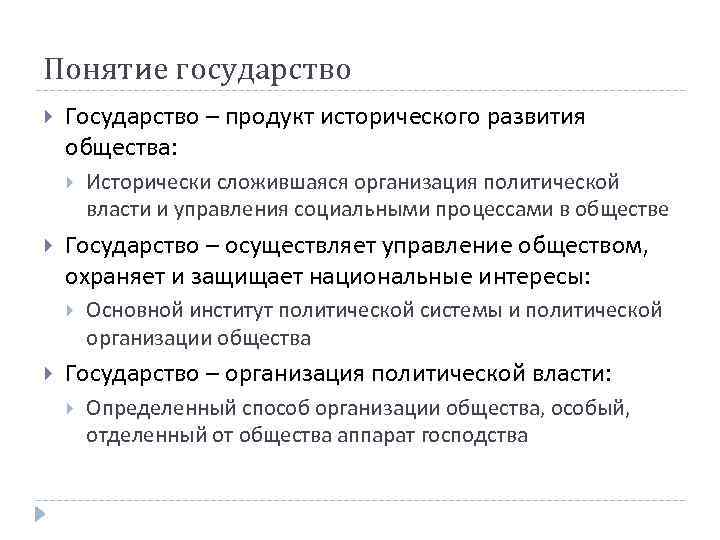 Понятие государство

Государство – продукт исторического развития общества:

Исторически сложившаяся организация политической власти и управления социальными процессами в обществе

Государство – осуществляет управление обществом, охраняет и защищает национальные интересы:

Основной институт политической системы и политической организации общества

Государство – организация политической власти:

Определенный способ организации общества, особый, отделенный от общества аппарат господства